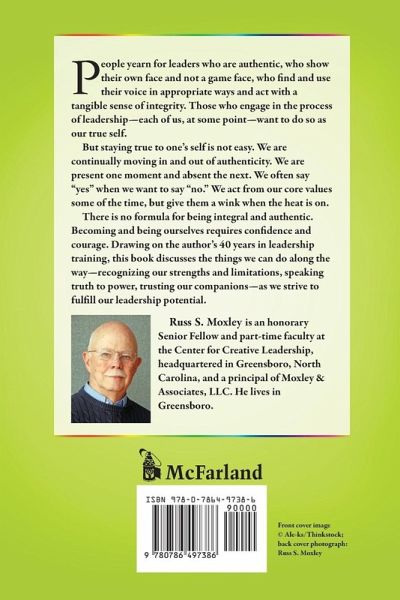 People yearn for leaders who are authentic, who show their own face and not a game face, who find and use their voice in appropriate ways and act with a tangible sense of integrity. Those who engage in the process of leadership—each of us, at some point—want to do so as our true self.

But staying true to one's self is not easy. We are continually moving in and out of authenticity. We are present one moment and absent the next. We often say "yes" when we want to say "no." We act from our core values some of the time, but give them a wink when the heat is on.

There is no formula for being integral and authentic. Becoming and being ourselves requires confidence and courage. Drawing on the author's 40 years in leadership training, this book discusses the things we can do along the way—recognizing our strengths and limitations, speaking truth to power, trusting our companions—as we strive to fulfill our leadership potential.

Russ S. Moxley is an honorary Senior Fellow and part-time faculty at the Center for Creative Leadership, headquartered in Greensboro, North Carolina, and a principal of Moxley & Associates, LLC. He lives in Greensboro.

McFarland

ISBN 978-0-7864-9738-6

90000

9 780786 497386

Front cover image © Ale-ks/Thinkstock; back cover photograph: Russ S. Moxley